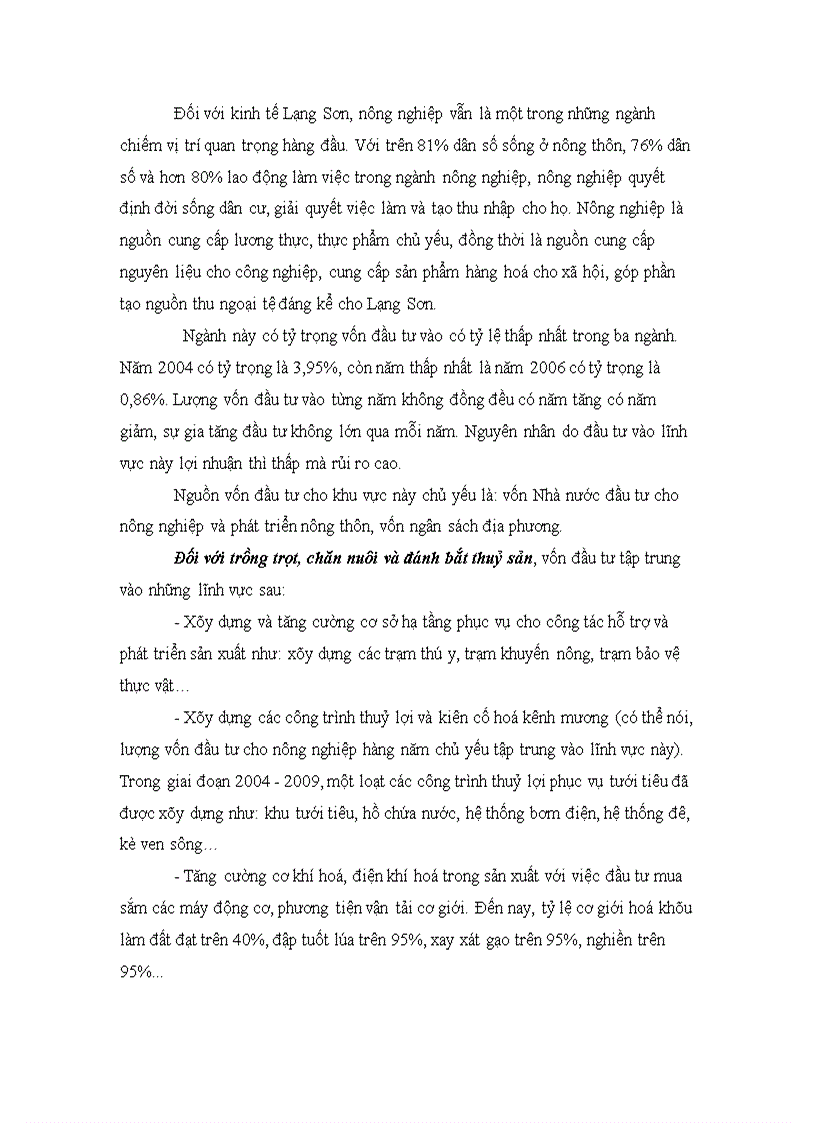 Đối với kinh tế Lạng Sơn, nông nghiệp vẫn là một trong những ngành chiếm vị trí quan trọng hàng đầu. Với trên 81% dân số sống ở nông thôn, 76% dân số và hơn 80% lao động làm việc trong ngành nông nghiệp, nông nghiệp quyết định đời sống dân cư, giải quyết việc làm và tạo thu nhập cho họ. Nông nghiệp là nguồn cung cấp lương thực, thực phẩm chủ yếu, đồng thời là nguồn cung cấp nguyên liệu cho công nghiệp, cung cấp sản phẩm hàng hoá cho xã hội, góp phần tạo nguồn thu ngoại tệ đáng kể cho Lạng Sơn.

Ngành này có tỷ trọng vốn đầu tư vào có tỷ lệ thấp nhất trong ba ngành. Năm 2004 có tỷ trọng là 3,95%, còn năm thấp nhất là năm 2006 có tỷ trọng là 0,86%. Lượng vốn đầu tư vào từng năm không đồng đều có năm tăng có năm giảm, sự gia tăng đầu tư không lớn qua mỗi năm. Nguyên nhân do đầu tư vào lĩnh vực này lợi nhuận thì thấp mà rủi ro cao.

Nguồn vốn đầu tư cho khu vực này chủ yếu là: vốn Nhà nước đầu tư cho nông nghiệp và phát triển nông thôn, vốn ngân sách địa phương.

Đối với trồng trọt, chăn nuôi và đánh bắt thuỷ sản, vốn đầu tư tập trung vào những lĩnh vực sau:

- Xõy dựng và tăng cường cơ sở hạ tầng phục vụ cho công tác hỗ trợ và phát triển sản xuất như: xõy dựng các trạm thú y, trạm khuyến nông, trạm bảo vệ thực vật…

- Xõy dựng các công trình thuỷ lợi và kiên cố hoá kênh mương (có thể nói, lượng vốn đầu tư cho nông nghiệp hàng năm chủ yếu tập trung vào lĩnh vực này). Trong giai đoạn 2004 - 2009, một loạt các công trình thuỷ lợi phục vụ tưới tiêu đã được xõy dựng như: khu tưới tiêu, hồ chứa nước, hệ thống bơm điện, hệ thống đê, kè ven sông…

- Tăng cường cơ khí hoá, điện khí hoá trong sản xuất với việc đầu tư mua sắm các máy động cơ, phương tiện vận tải cơ giới. Đến nay, tỷ lệ cơ giới hoá khõu làm đất đạt trên 40%, đập tuốt lúa trên 95%, xay xát gạo trên 95%, nghiền trên 95%...